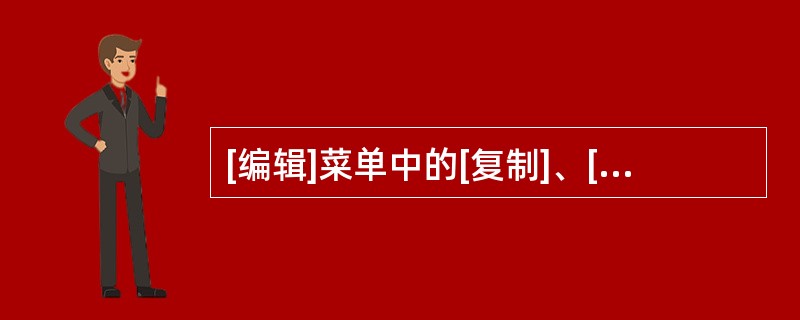 [编辑]菜单中的[复制]、[...